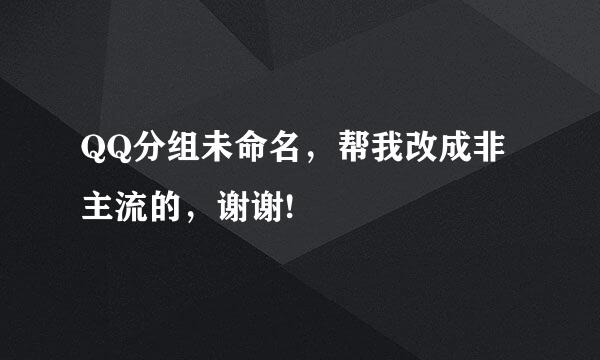 QQ分组未命名，帮我改成非主流的，谢谢!